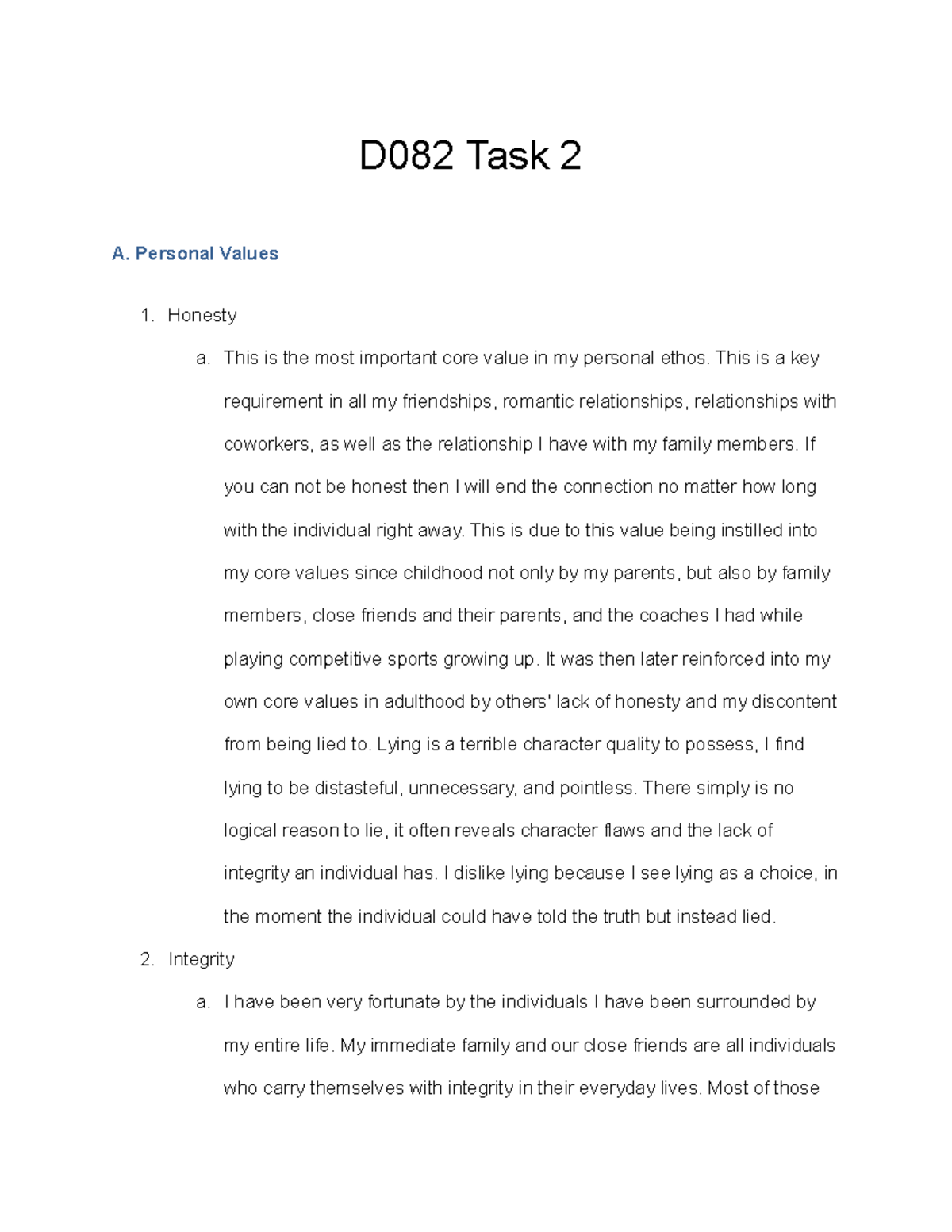 D082 Task 2

A. Personal Values

1. Honesty

a. This is the most important core value in my personal ethos. This is a key requirement in all my friendships, romantic relationships, relationships with coworkers, as well as the relationship I have with my family members. If you can not be honest then I will end the connection no matter how long with the individual right away. This is due to this value being instilled into my core values since childhood not only by my parents, but also by family members, close friends and their parents, and the coaches I had while playing competitive sports growing up. It was then later reinforced into my own core values in adulthood by others' lack of honesty and my discontent from being lied to. Lying is a terrible character quality to possess, I find lying to be distasteful, unnecessary, and pointless. There simply is no logical reason to lie, it often reveals character flaws and the lack of integrity an individual has. I dislike lying because I see lying as a choice, in the moment the individual could have told the truth but instead lied.

2. Integrity

a. I have been very fortunate by the individuals I have been surrounded by my entire life. My immediate family and our close friends are all individuals who carry themselves with integrity in their everyday lives. Most of those